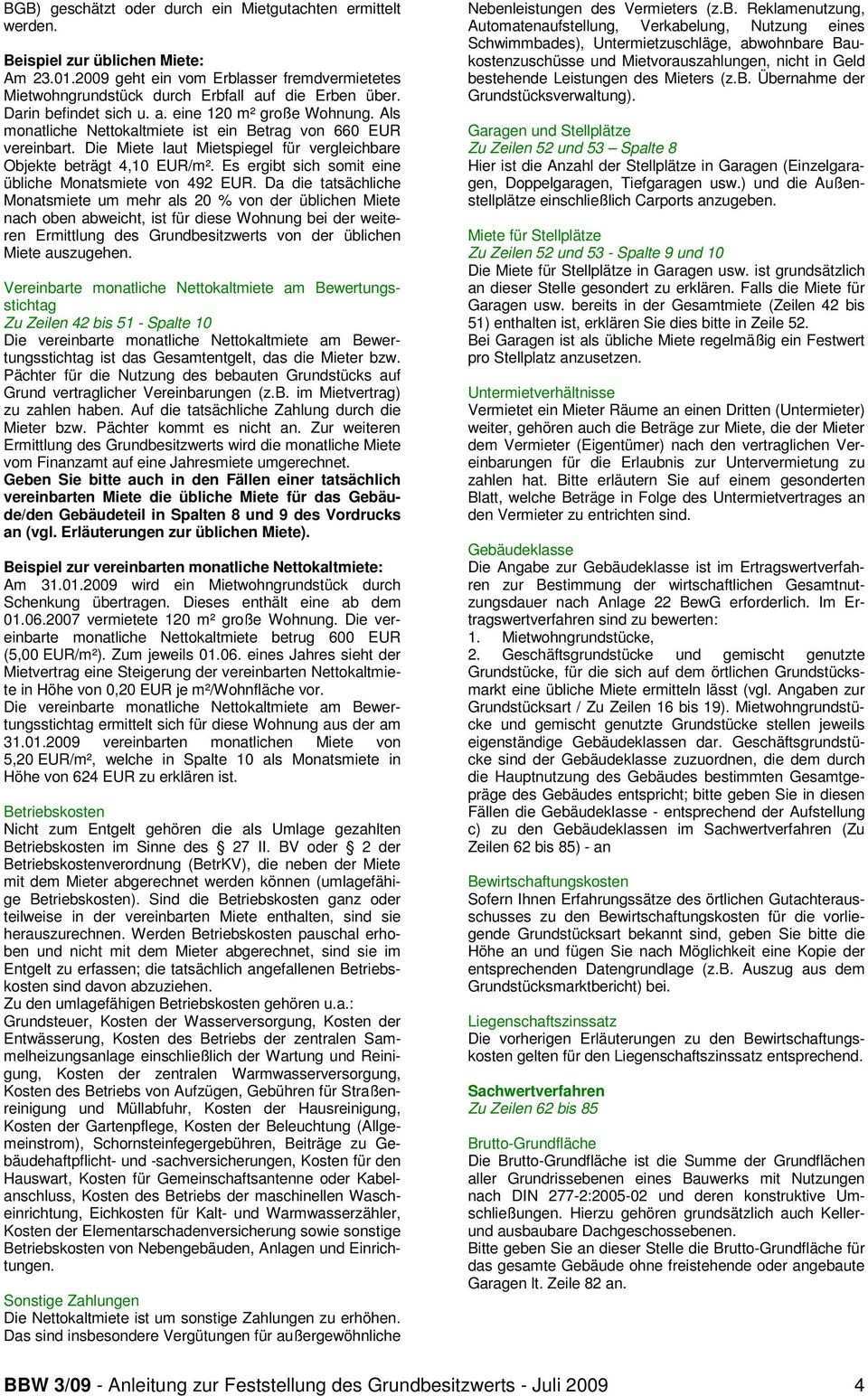 BGB) geschätzt oder durch ein Mietgutachten ermittelt werden.

Beispiel zur üblichen Miete:
Am 23.01.2009 geht ein vom Erblasser fremdvermietetes Mietwohngrundstück durch Erbfall auf die Erben über. Darin befindet sich u. a. eine 120 m² große Wohnung. Als monatliche Nettokaltmiete ist ein Betrag von 660 EUR vereinbart. Die Miete laut Mietspiegel für vergleichbare Objekte beträgt 4,10 EUR/m². Es ergibt sich somit eine übliche Monatsmiete von 492 EUR. Da die tatsächliche Monatsmiete um mehr als 20 % von der üblichen Miete nach oben abweicht, ist für diese Wohnung bei der weiteren Ermittlung des Grundbesitzwerts von der üblichen Miete auszugehen.

Vereinbarte monatliche Nettokaltmiete am Bewertungsstichtag
Zu Zeilen 42 bis 51 - Spalte 10
Die vereinbarte monatliche Nettokaltmiete am Bewertungsstichtag ist das Gesamtentgelt, das die Mieter bzw. Pächter für die Nutzung des bebauten Grundstücks auf Grund vertraglicher Vereinbarungen (z.B. im Mietvertrag) zu zahlen haben. Auf die tatsächliche Zahlung durch die Mieter bzw. Pächter kommt es nicht an. Zur weiteren Ermittlung des Grundbesitzwerts wird die monatliche Miete vom Finanzamt auf eine Jahresmiete umgerechnet.
Geben Sie bitte auch in den Fällen einer tatsächlich vereinbarten Miete die übliche Miete für das Gebäude/den Gebäudeteil in Spalten 8 und 9 des Vordrucks an (vgl. Erläuterungen zur üblichen Miete).

Beispiel zur vereinbarten monatliche Nettokaltmiete:
Am 31.01.2009 wird ein Mietwohngrundstück durch Schenkung übertragen. Dieses enthält eine ab dem 01.06.2007 vermietete 120 m² große Wohnung. Die vereinbarte monatliche Nettokaltmiete betrug 600 EUR (5,00 EUR/m²). Zum jeweils 01.06. eines Jahres sieht der Mietvertrag eine Steigerung der vereinbarten Nettokaltmiete in Höhe von 0,20 EUR je m²/Wohnfläche vor.
Die vereinbarte monatliche Nettokaltmiete am Bewertungsstichtag ermittelt sich für diese Wohnung aus der am 31.01.2009 vereinbarten monatlichen Miete von 5,20 EUR/m², welche in Spalte 10 als Monatsmiete in Höhe von 624 EUR zu erklären ist.

Betriebskosten
Nicht zum Entgelt gehören die als Umlage gezahlten Betriebskosten im Sinne des 27 II. BV oder 2 der Betriebskostenverordnung (BetrKV), die neben der Miete mit dem Mieter abgerechnet werden können (umlagefähige Betriebskosten). Sind die Betriebskosten ganz oder teilweise in der vereinbarten Miete enthalten, sind sie herauszurechnen. Werden Betriebskosten pauschal erhoben und nicht mit dem Mieter abgerechnet, sind sie im Entgelt zu erfassen; die tatsächlich angefallenen Betriebskosten sind davon abzuziehen.
Zu den umlagefähigen Betriebskosten gehören u.a.:
Grundsteuer, Kosten der Wasserversorgung, Kosten der Entwässerung, Kosten des Betriebs der zentralen Sammelheizungsanlage einschließlich der Wartung und Reinigung, Kosten der zentralen Warmwasserversorgung, Kosten des Betriebs von Aufzügen, Gebühren für Straßenreinigung und Müllabfuhr, Kosten der Hausreinigung, Kosten der Gartenpflege, Kosten der Beleuchtung (Allgemeinstrom), Schornsteinfegergebühren, Beiträge zu Gebäudehaftpflicht- und -sachversicherungen, Kosten für den Hauswart, Kosten für Gemeinschaftsantenne oder Kabelanschluss, Kosten des Betriebs der maschinellen Wascheinrichtung, Eichkosten für Kalt- und Warmwasserzähler, Kosten der Elementarschadenversicherung sowie sonstige Betriebskosten von Nebengebäuden, Anlagen und Einrichtungen.

Sonstige Zahlungen
Die Nettokaltmiete ist um sonstige Zahlungen zu erhöhen. Das sind insbesondere Vergütungen für außergewöhnliche Nebenleistungen des Vermieters (z.B. Reklamenutzung, Automatenaufstellung, Verkabelung, Nutzung eines Schwimmbades), Untermietzuschläge, abwohnbare Baukostenzuschüsse und Mietvorauszahlungen, nicht in Geld bestehende Leistungen des Mieters (z.B. Übernahme der Grundstücksverwaltung).

Garagen und Stellplätze
Zu Zeilen 52 und 53 – Spalte 8
Hier ist die Anzahl der Stellplätze in Garagen (Einzelgaragen, Doppelgaragen, Tiefgaragen usw.) und die Außenstellplätze einschließlich Carports anzugeben.

Miete für Stellplätze
Zu Zeilen 52 und 53 - Spalte 9 und 10
Die Miete für Stellplätze in Garagen usw. ist grundsätzlich an dieser Stelle gesondert zu erklären. Falls die Miete für Garagen usw. bereits in der Gesamtmiete (Zeilen 42 bis 51) enthalten ist, erklären Sie dies bitte in Zeile 52.
Bei Garagen ist als übliche Miete regelmäßig ein Festwert pro Stellplatz anzusetzen.

Untermietverhältnisse
Vermietet ein Mieter Räume an einen Dritten (Untermieter) weiter, gehören auch die Beträge zur Miete, die der Mieter dem Vermieter (Eigentümer) nach den vertraglichen Vereinbarungen für die Erlaubnis zur Untervermietung zu zahlen hat. Bitte erläutern Sie auf einem gesonderten Blatt, welche Beträge in Folge des Untermietvertrages an den Vermieter zu entrichten sind.

Gebäudeklasse
Die Angabe zur Gebäudeklasse ist im Ertragswertverfahren zur Bestimmung der wirtschaftlichen Gesamtnutzungsdauer nach Anlage 22 BewG erforderlich. Im Ertragswertverfahren sind zu bewerten:
1. Mietwohngrundstücke,
2. Geschäftsgrundstücke und gemischt genutzte Grundstücke, für die sich auf dem örtlichen Grundstücksmarkt eine übliche Miete ermitteln lässt (vgl. Angaben zur Grundstücksart / Zu Zeilen 16 bis 19). Mietwohngrundstücke und gemischt genutzte Grundstücke stellen jeweils eigenständige Gebäudeklassen dar. Geschäftsgrundstücke sind der Gebäudeklasse zuzuordnen, die dem durch die Hauptnutzung des Gebäudes bestimmten Gesamtgepräge des Gebäudes entspricht; bitte geben Sie in diesen Fällen die Gebäudeklasse - entsprechend der Aufstellung c) zu den Gebäudeklassen im Sachwertverfahren (Zu Zeilen 62 bis 85) - an

Bewirtschaftungskosten
Sofern Ihnen Erfahrungssätze des örtlichen Gutachterausschusses zu den Bewirtschaftungskosten für die vorliegende Grundstücksart bekannt sind, geben Sie bitte die Höhe an und fügen Sie nach Möglichkeit eine Kopie der entsprechenden Datengrundlage (z.B. Auszug aus dem Grundstücksmarktbericht) bei.

Liegenschaftszinssatz
Die vorherigen Erläuterungen zu den Bewirtschaftungskosten gelten für den Liegenschaftszinssatz entsprechend.

Sachwertverfahren
Zu Zeilen 62 bis 85

Brutto-Grundfläche
Die Brutto-Grundfläche ist die Summe der Grundflächen aller Grundrissebenen eines Bauwerks mit Nutzungen nach DIN 277-2:2005-02 und deren konstruktive Umschließungen. Hierzu gehören grundsätzlich auch Keller- und ausbaubare Dachgeschossebenen.
Bitte geben Sie an dieser Stelle die Brutto-Grundfläche für das gesamte Gebäude ohne freistehende oder angebaute Garagen lt. Zeile 82 an.

BBW 3/09 - Anleitung zur Feststellung des Grundbesitzwerts - Juli 2009 4